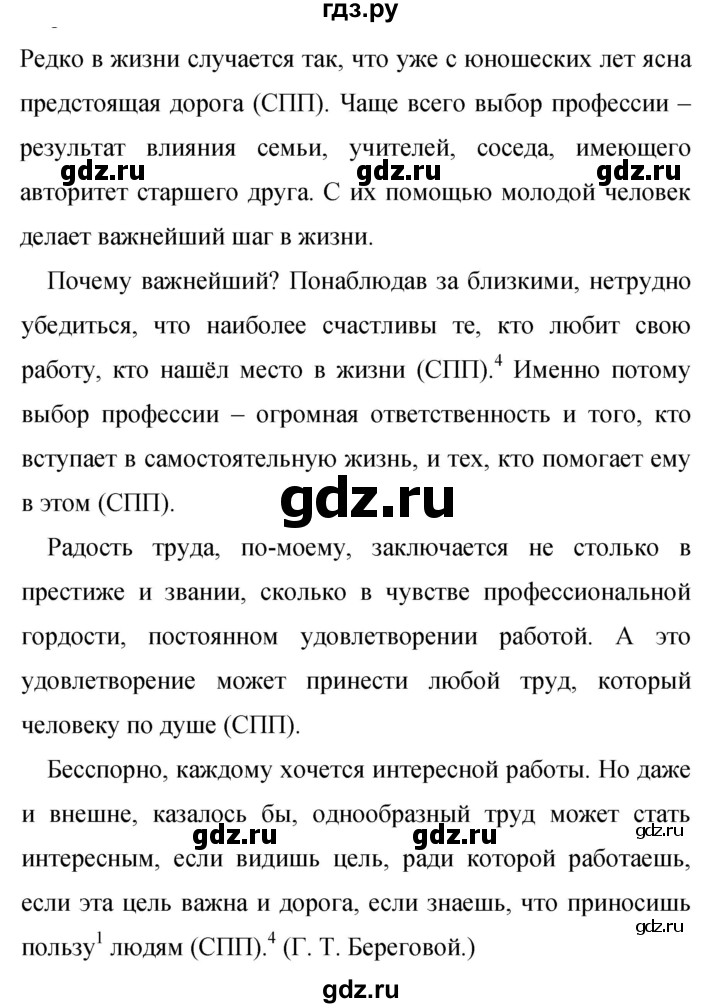 гдз.ру

Редко в жизни случается так, что уже с юношеских лет ясна предстоящая дорога (СПП). Чаще всего выбор профессии – результат влияния семьи, учителей, соседа, имеющего авторитет старшего друга. С их помощью молодой человек делает важнейший шаг в жизни.

gdz.ru gdz.ru gdz.ru

Почему важнейший? Понаблюдав за близкими, нетрудно убедиться, что наиболее счастливы те, кто любит свою работу, кто нашёл место в жизни (СПП).$^4$ Именно потому выбор профессии – огромная ответственность и того, кто вступает в самостоятельную жизнь, и тех, кто помогает ему в этом (СПП).

gdz.ru

Радость труда, по-моему, заключается не столько в престиже и звании, сколько в чувстве профессиональной гордости, постоянном удовлетворении работой. А это удовлетворение может принести любой труд, который человеку по душе (СПП).

Бесспорно, каждому хочется интересной работы. Но даже и внешне, казалось бы, однообразный труд может стать интересным, если видишь цель, ради которой работаешь, если эта цель важна и дорога, если знаешь, что приносишь пользу$^1$ людям (СПП).$^4$ (Г. Т. Береговой.)

gdz.ru gdz.ru gdz.ru gdz.ru

gdz.ru